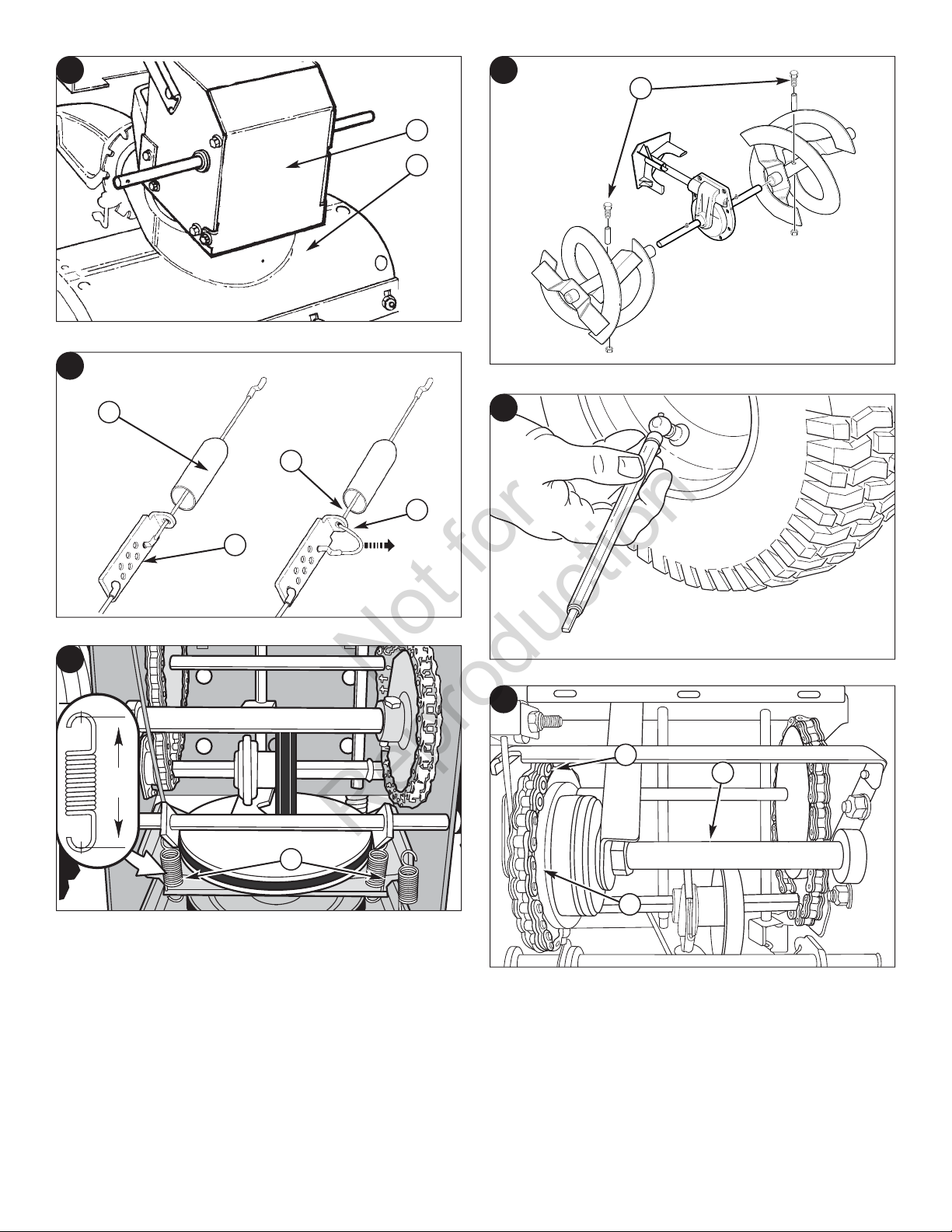 Not for Reproduction